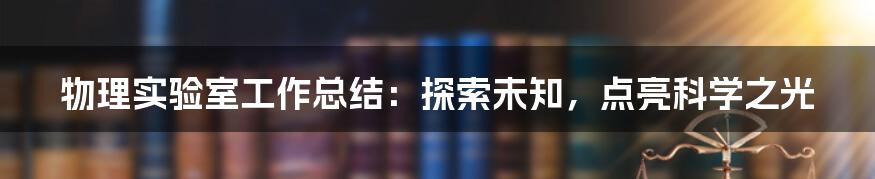 物理实验室工作总结：探索未知，点亮科学之光